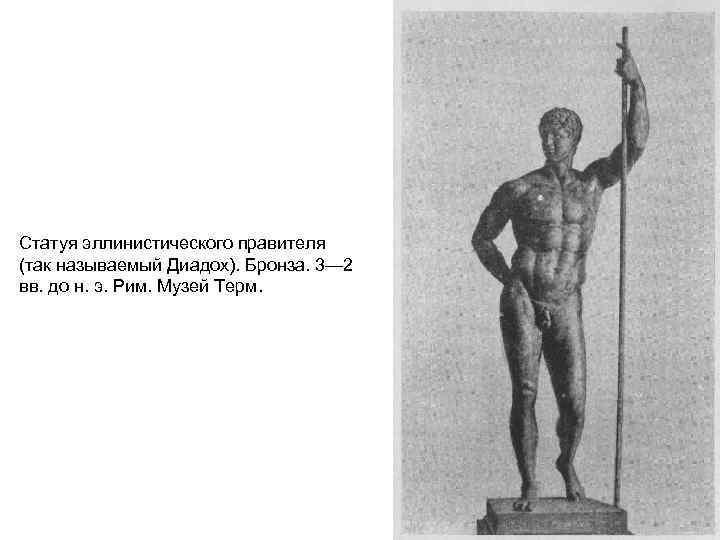 Статуя эллинистического правителя (так называемый Диадох). Бронза. 3—2 вв. до н. э. Рим. Музей Терм.